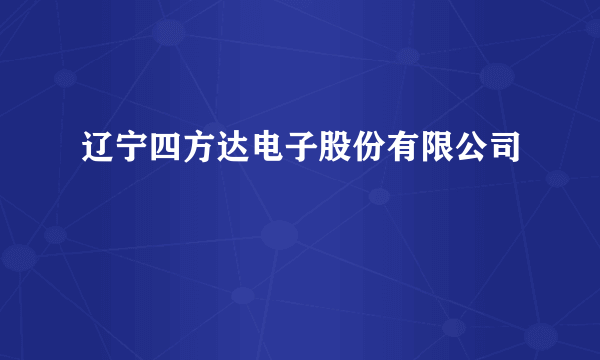 辽宁四方达电子股份有限公司